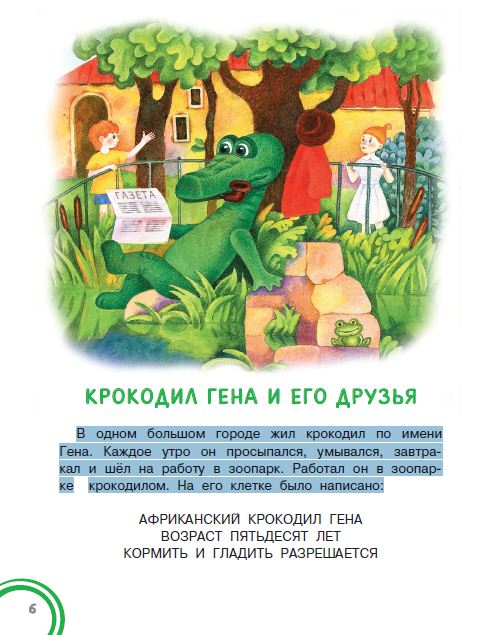 ГАЗЕТА

КРОКОДИЛ ГЕНА И ЕГО ДРУЗЬЯ

В одном большом городе жил крокодил по имени Гена. Каждое утро он просыпался, умывался, завтракал и шёл на работу в зоопарк. Работал он в зоопарке крокодилом. На его клетке было написано:

АФРИКАНСКИЙ КРОКОДИЛ ГЕНА
ВОЗРАСТ ПЯТЬДЕСЯТ ЛЕТ
КОРМИТЬ И ГЛАДИТЬ РАЗРЕШАЕТСЯ

6